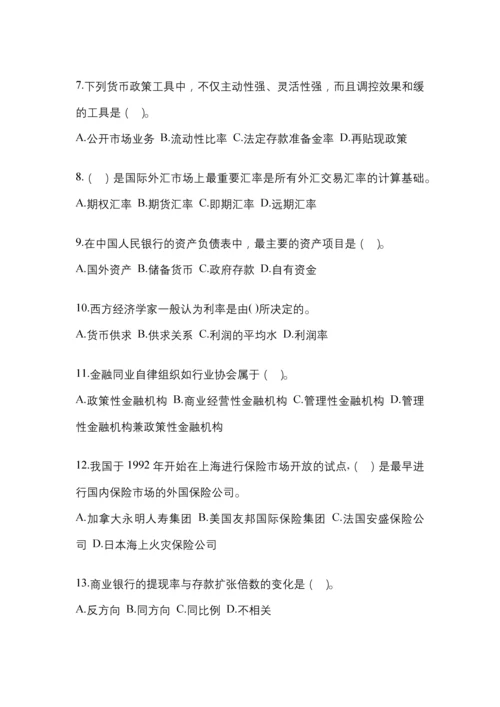 7.下列货币政策工具中，不仅主动性强、灵活性强，而且调控效果和缓的工具是（ ）。

A.公开市场业务 B.流动性比率 C.法定存款准备金率 D.再贴现政策

8.（ ）是国际外汇市场上最重要汇率是所有外汇交易汇率的计算基础。

A.期权汇率 B.期货汇率 C.即期汇率 D.远期汇率

9.在中国人民银行的资产负债表中，最主要的资产项目是（ ）。

A.国外资产 B.储备货币 C.政府存款 D.自有资金

10.西方经济学家一般认为利率是由()所决定的。

A.货币供求 B.供求关系 C.利润的平均水 D.利润率

11.金融同业自律组织如行业协会属于（ ）。

A.政策性金融机构 B.商业经营性金融机构 C.管理性金融机构 D.管理性金融机构兼政策性金融机构

12.我国于 1992 年开始在上海进行保险市场开放的试点，（ ）是最早进行国内保险市场的外国保险公司。

A.加拿大永明人寿集团 B.美国友邦国际保险集团 C.法国安盛保险公司 D.日本海上火灾保险公司

13.商业银行的提现率与存款扩张倍数的变化是（ ）。

A.反方向 B.同方向 C.同比例 D.不相关